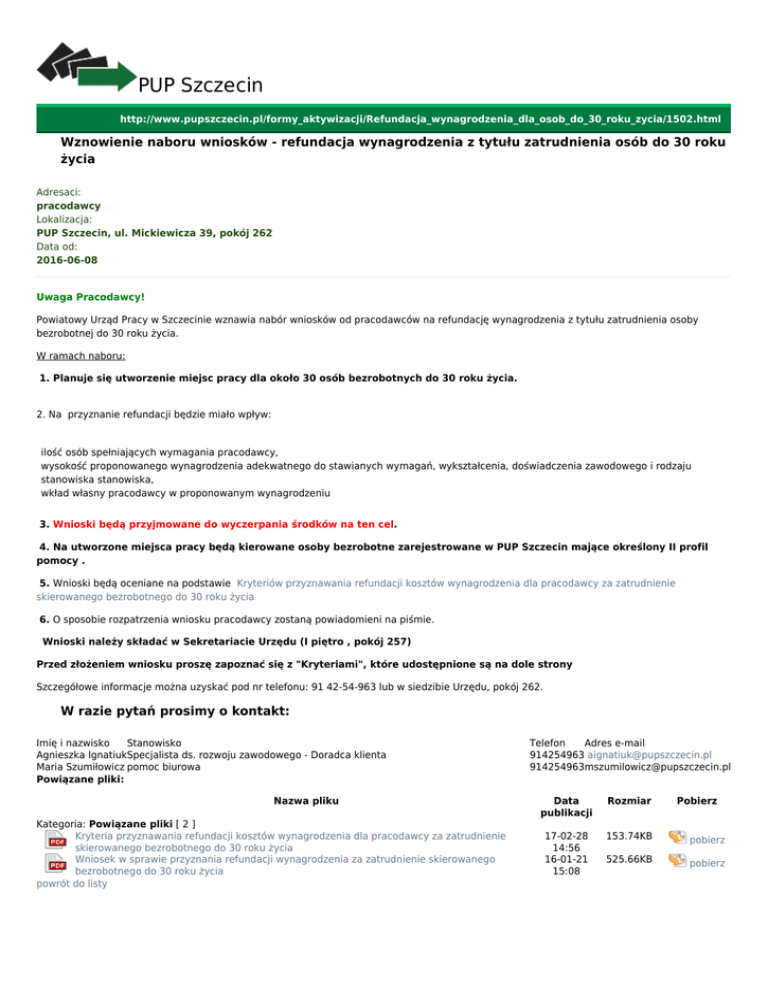 PUP Szczecin

http://www.pupszczecin.pl/formy_aktywizacji/Refundacja_wynagrodzenia_dla_osob_do_30_roku_zycia/1502.html

Wznowienie naboru wniosków - refundacja wynagrodzenia z tytułu zatrudnienia osób do 30 roku życia

Adresaci:
pracodawcy
Lokalizacja:
PUP Szczecin, ul. Mickiewicza 39, pokój 262
Data od:
2016-06-08

Uwaga Pracodawcy!

Powiatowy Urząd Pracy w Szczecinie wznawia nabór wniosków od pracodawców na refundację wynagrodzenia z tytułu zatrudnienia osoby bezrobotnej do 30 roku życia.

W ramach naboru:

1. Planuje się utworzenie miejsc pracy dla około 30 osób bezrobotnych do 30 roku życia.

2. Na przyznanie refundacji będzie miało wpływ:

ilość osób spełniających wymagania pracodawcy,
wysokość proponowanego wynagrodzenia adekwatnego do stawianych wymagań, wykształcenia, doświadczenia zawodowego i rodzaju stanowiska stanowiska,
wkład własny pracodawcy w proponowanym wynagrodzeniu

3. Wnioski będą przyjmowane do wyczerpania środków na ten cel.

4. Na utworzone miejsca pracy będą kierowane osoby bezrobotne zarejestrowane w PUP Szczecin mające określony II profil pomocy .

5. Wnioski będą oceniane na podstawie Kryteriów przyznawania refundacji kosztów wynagrodzenia dla pracodawcy za zatrudnienie skierowanego bezrobotnego do 30 roku życia

6. O sposobie rozpatrzenia wniosku pracodawcy zostaną powiadomieni na piśmie.

Wnioski należy składać w Sekretariacie Urzędu (I piętro , pokój 257)

Przed złożeniem wniosku proszę zapoznać się z "Kryteriami", które udostępnione są na dole strony

Szczegółowe informacje można uzyskać pod nr telefonu: 91 42-54-963 lub w siedzibie Urzędu, pokój 262.

W razie pytań prosimy o kontakt:

| Imię i nazwisko | Stanowisko | Telefon | Adres e-mail |
|---|---|---|---|
| Agnieszka Ignatiuk | Specjalista ds. rozwoju zawodowego - Doradca klienta | 914254963 | aignatiuk@pupszczecin.pl |
| Maria Szumiłowicz | pomoc biurowa | 914254963 | mszumilowicz@pupszczecin.pl |

Powiązane pliki:

| Nazwa pliku | Data publikacji | Rozmiar | Pobierz |
|---|---|---|---|
| Kategoria: Powiązane pliki [ 2 ] | | | |
| Kryteria przyznawania refundacji kosztów wynagrodzenia dla pracodawcy za zatrudnienie skierowanego bezrobotnego do 30 roku życia | 17-02-28 14:56 | 153.74KB | pobierz |
| Wniosek w sprawie przyznania refundacji wynagrodzenia za zatrudnienie skierowanego bezrobotnego do 30 roku życia | 16-01-21 15:08 | 525.66KB | pobierz |

powrót do listy